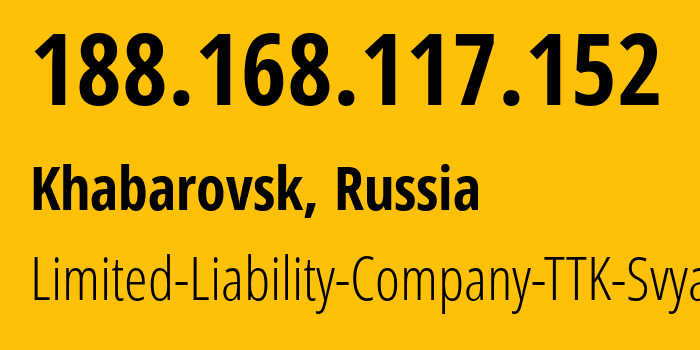 188.168.117.152

Khabarovsk, Russia

Limited-Liability-Company-TTK-Svya